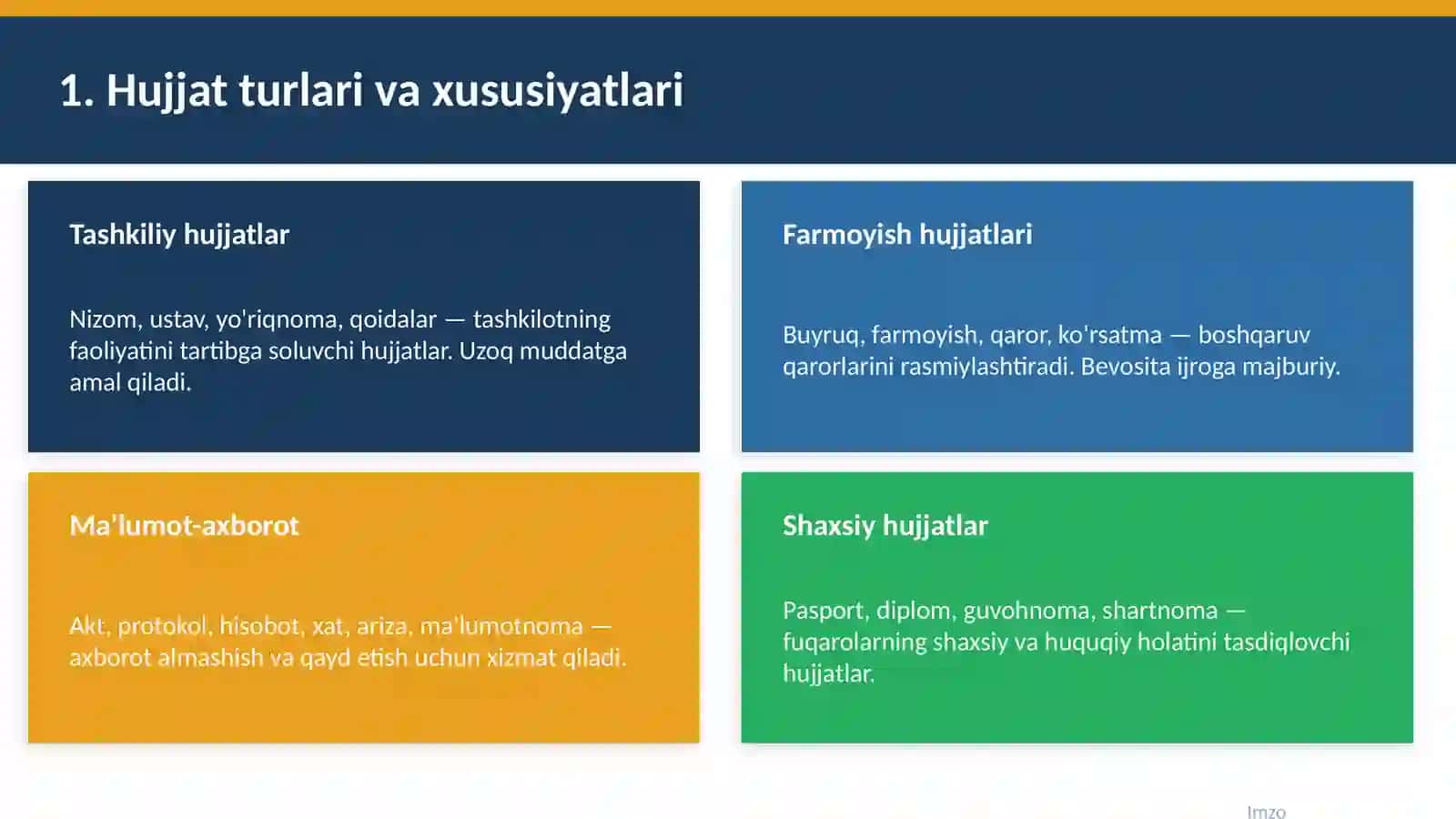 1. Hujjat turlari va xususiyatlari

Tashkiliy hujjatlar

Nizom, ustav, yo'riqnoma, qoidalar — tashkilotning faoliyatini tartibga soluvchi hujjatlar. Uzoq muddatga amal qiladi.

Farmoyish hujjatlari

Buyruq, farmoyish, qaror, ko'rsatma — boshqaruv qarorlarini rasmiylashtiradi. Bevosita ijroga majburiy.

Ma'lumot-axborot

Akt, protokol, hisobot, xat, ariza, ma'lumotnoma — axborot almashish va qayd etish uchun xizmat qiladi.

Shaxsiy hujjatlar

Pasport, diplom, guvohnoma, shartnoma — fuqarolarning shaxsiy va huquqiy holatini tasdiqlovchi hujjatlar.

Imzo